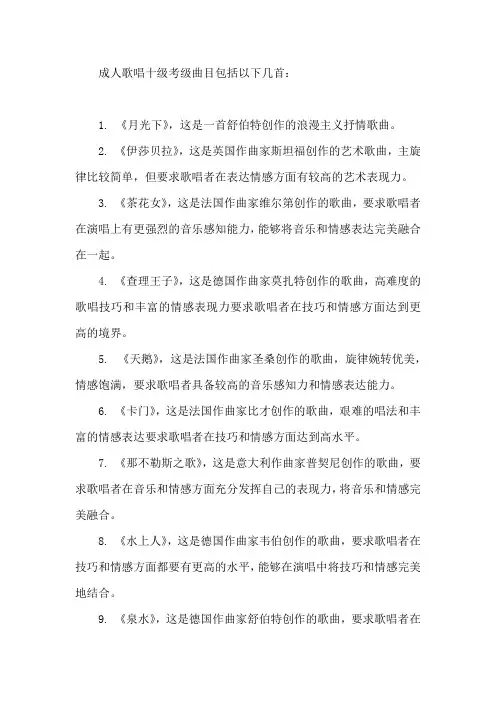 成人歌唱十级考级曲目包括以下几首：

1. 《月光下》，这是一首舒伯特创作的浪漫主义抒情歌曲。

2. 《伊莎贝拉》，这是英国作曲家斯坦福创作的艺术歌曲，主旋律比较简单，但要求歌唱者在表达情感方面有较高的艺术表现力。

3. 《茶花女》，这是法国作曲家维尔第创作的歌曲，要求歌唱者在演唱上有更强烈的音乐感知能力，能够将音乐和情感表达完美融合在一起。

4. 《查理王子》，这是德国作曲家莫扎特创作的歌曲，高难度的歌唱技巧和丰富的情感表现力要求歌唱者在技巧和情感方面达到更高的境界。

5. 《天鹅》，这是法国作曲家圣桑创作的歌曲，旋律婉转优美，情感饱满，要求歌唱者具备较高的音乐感知力和情感表达能力。

6. 《卡门》，这是法国作曲家比才创作的歌曲，艰难的唱法和丰富的情感表达要求歌唱者在技巧和情感方面达到高水平。

7. 《那不勒斯之歌》，这是意大利作曲家普契尼创作的歌曲，要求歌唱者在音乐和情感方面充分发挥自己的表现力，将音乐和情感完美融合。

8. 《水上人》，这是德国作曲家韦伯创作的歌曲，要求歌唱者在技巧和情感方面都要有更高的水平，能够在演唱中将技巧和情感完美地结合。

9. 《泉水》，这是德国作曲家舒伯特创作的歌曲，要求歌唱者在